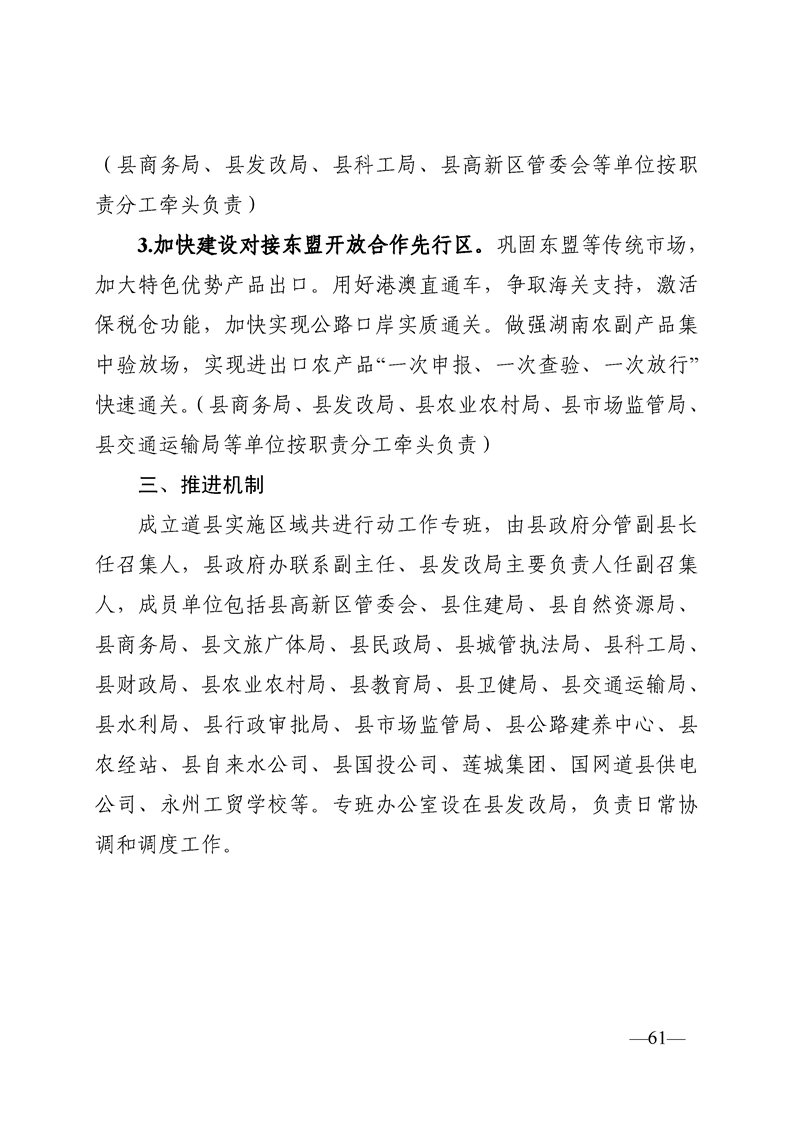 （县商务局、县发改局、县科工局、县高新区管委会等单位按职责分工牵头负责）

3.加快建设对接东盟开放合作先行区。巩固东盟等传统市场，加大特色优势产品出口。用好港澳直通车，争取海关支持，激活保税仓功能，加快实现公路口岸实质通关。做强湖南农副产品集中验放场，实现进出口农产品“一次申报、一次查验、一次放行”快速通关。（县商务局、县发改局、县农业农村局、县市场监管局、县交通运输局等单位按职责分工牵头负责）

三、推进机制

成立道县实施区域共进行动工作专班，由县政府分管副县长任召集人，县政府办联系副主任、县发改局主要负责人任副召集人，成员单位包括县高新区管委会、县住建局、县自然资源局、县商务局、县文旅广体局、县民政局、县城管执法局、县科工局、县财政局、县农业农村局、县教育局、县卫健局、县交通运输局、县水利局、县行政审批局、县市场监管局、县公路建养中心、县农经站、县自来水公司、县国投公司、莲城集团、国网道县供电公司、永州工贸学校等。专班办公室设在县发改局，负责日常协调和调度工作。

—61—